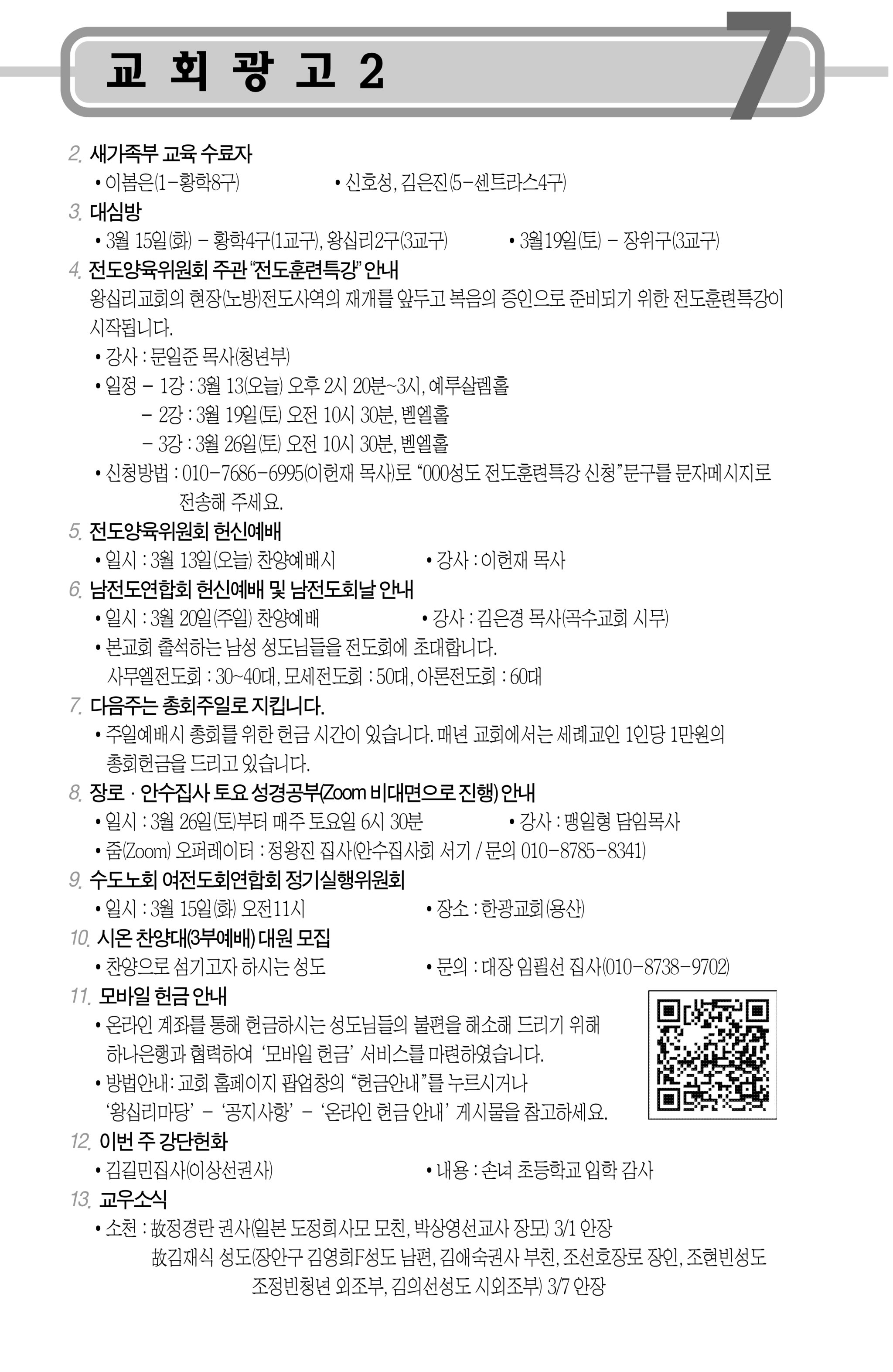 교 회 광 고 2

7

2. 새가족부 교육 수료자
• 이봄은(1-황학8구) • 신호성, 김은진(5-센트라스4구)

3. 대심방
• 3월 15일(화) - 황학4구(1교구), 왕십리2구(3교구) • 3월19일(토) - 장위구(3교구)

4. 전도양육위원회 주관 "전도훈련특강" 안내
왕십리교회의 현장(노방)전도사역의 재개를 앞두고 복음의 증인으로 준비되기 위한 전도훈련특강이 시작됩니다.
• 강사 : 문일준 목사(청년부)
• 일정 - 1강 : 3월 13(오늘) 오후 2시 20분~3시, 예루살렘홀
- 2강 : 3월 19일(토) 오전 10시 30분, 벧엘홀
- 3강 : 3월 26일(토) 오전 10시 30분, 벧엘홀
• 신청방법 : 010-7686-6995(이헌재 목사)로 "000성도 전도훈련특강 신청"문구를 문자메시지로 전송해 주세요.

5. 전도양육위원회 헌신예배
• 일시 : 3월 13일(오늘) 찬양예배시 • 강사 : 이헌재 목사

6. 남전도연합회 헌신예배 및 남전도회날 안내
• 일시 : 3월 20일(주일) 찬양예배 • 강사 : 김은경 목사(곡수교회 시무)
• 본교회 출석하는 남성 성도님들을 전도회에 초대합니다.
사무엘전도회 : 30~40대, 모세전도회 : 50대, 아론전도회 : 60대

7. 다음주는 총회주일로 지킵니다.
• 주일예배시 총회를 위한 헌금 시간이 있습니다. 매년 교회에서는 세례교인 1인당 1만원의 총회헌금을 드리고 있습니다.

8. 장로 · 안수집사 토요 성경공부(Zoom 비대면으로 진행) 안내
• 일시 : 3월 26일(토)부터 매주 토요일 6시 30분 • 강사 : 맹일형 담임목사
• 줌(Zoom) 오퍼레이터 : 정왕진 집사(안수집사회 서기 / 문의 010-8785-8341)

9. 수도노회 여전도회연합회 정기실행위원회
• 일시 : 3월 15일(화) 오전11시 • 장소 : 한광교회(용산)

10. 시온 찬양대(3부예배) 대원 모집
• 찬양으로 섬기고자 하시는 성도 • 문의 : 대장 임필선 집사(010-8738-9702)

11. 모바일 헌금 안내
• 온라인 계좌를 통해 헌금하시는 성도님들의 불편을 해소해 드리기 위해 하나은행과 협력하여 '모바일 헌금' 서비스를 마련하였습니다.
• 방법안내: 교회 홈페이지 팝업창의 "헌금안내"를 누르시거나 '왕십리마당' - '공지사항' - '온라인 헌금 안내' 게시물을 참고하세요.

12. 이번 주 강단헌화
• 김길민집사(이상선권사) • 내용 : 손녀 초등학교 입학 감사

13. 교우소식
• 소천 : 故정경란 권사(일본 도정희사모 모친, 박상영선교사 장모) 3/1 안장
故김재식 성도(장안구 김영희F성도 남편, 김애숙권사 부친, 조선호장로 장인, 조현빈성도 조정빈청년 외조부, 김의선성도 시외조부) 3/7 안장